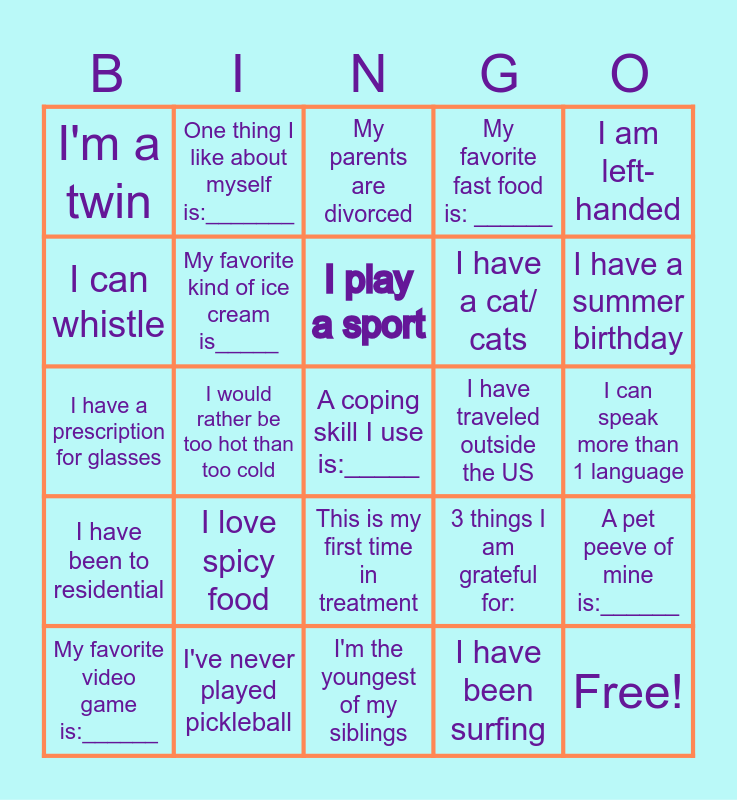 | B | I | N | G | O |
|---|---|---|---|---|
| I'm a twin | One thing I like about myself is:____ | My parents are divorced | My favorite fast food is: ____ | I am left-handed |
| I can whistle | My favorite kind of ice cream is____ | I play a sport | I have a cat/ cats | I have a summer birthday |
| I have a prescription for glasses | I would rather be too hot than too cold | A coping skill I use is:____ | I have traveled outside the US | I can speak more than 1 language |
| I have been to residential | I love spicy food | This is my first time in treatment | 3 things I am grateful for: | A pet peeve of mine is:____ |
| My favorite video game is:____ | I've never played pickleball | I'm the youngest of my siblings | I have been surfing | Free! |